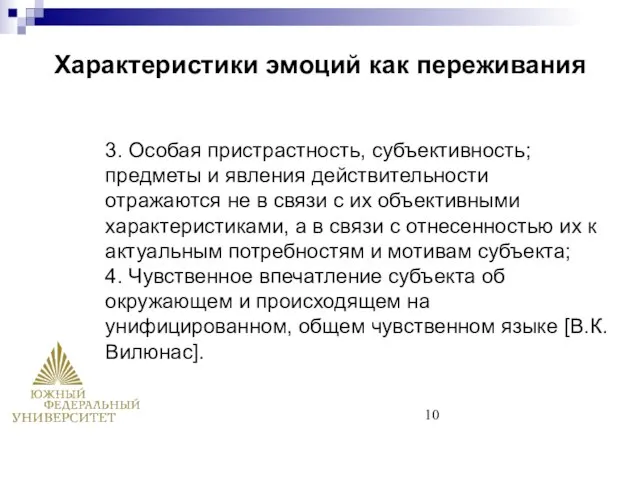 Характеристики эмоций как переживания

3. Особая пристрастность, субъективность; предметы и явления действительности отражаются не в связи с их объективными характеристиками, а в связи с отнесенностью их к актуальным потребностям и мотивам субъекта;
4. Чувственное впечатление субъекта об окружающем и происходящем на унифицированном, общем чувственном языке [В.К. Вилюнас].

ЮЖНЫЙ ФЕДЕРАЛЬНЫЙ УНИВЕРСИТЕТ

10